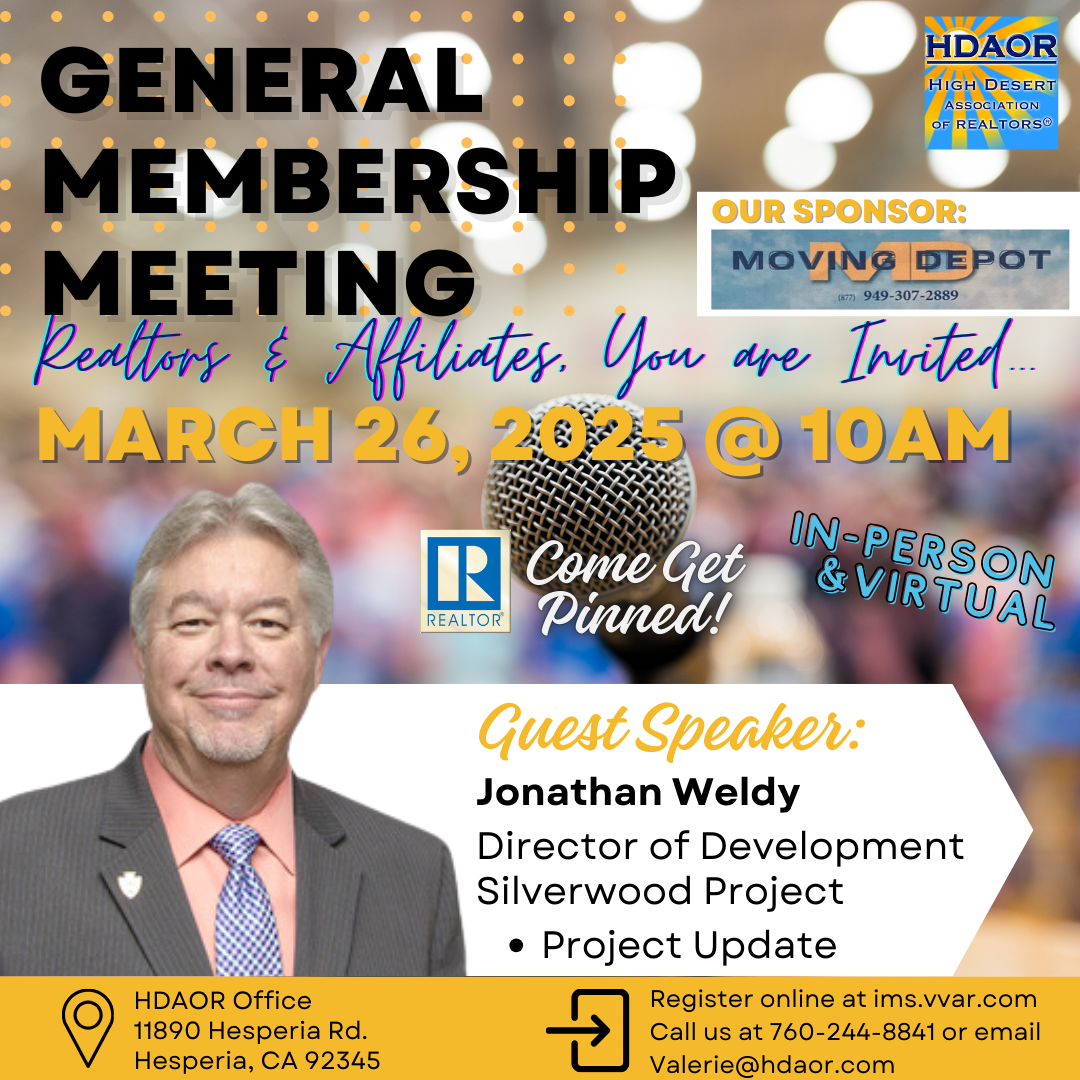 GENERAL MEMBERSHIP MEETING

HDAOR
HIGH DESERT
ASSOCIATION
OF REALTORS®

OUR SPONSOR:
MOVING DEPOT
(877) 949-307-2889

Realtors & Affiliates, You are Invited...

MARCH 26, 2025 @ 10AM

REALTOR®
Come Get Pinned!

IN-PERSON & VIRTUAL

Guest Speaker:
Jonathan Weldy
Director of Development
Silverwood Project
• Project Update

HDAOR Office
11890 Hesperia Rd.
Hesperia, CA 92345

Register online at ims.vvar.com
Call us at 760-244-8841 or email
Valerie@hdaor.com